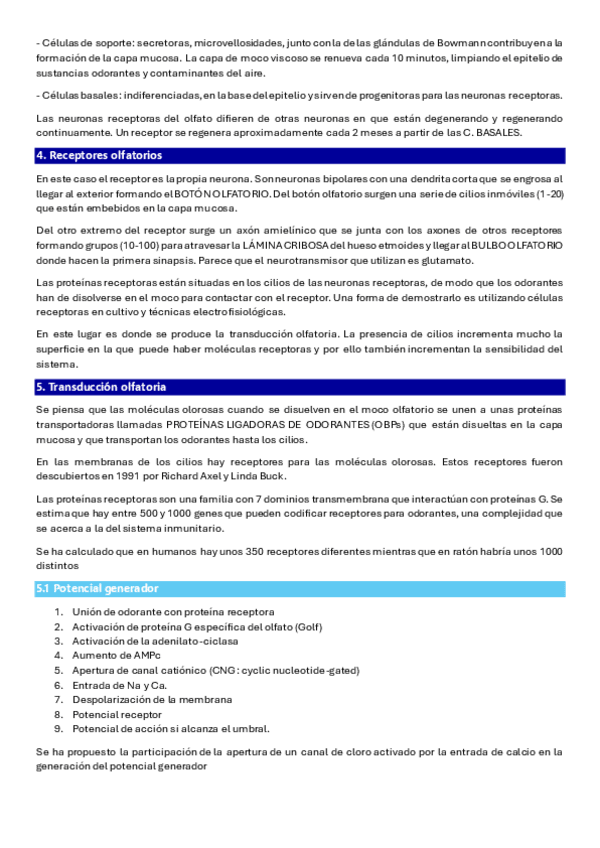 - Células de soporte: secretoras, microvellosidades, junto con la de las glándulas de Bowmann contribuyen a la formación de la capa mucosa. La capa de moco viscoso se renueva cada 10 minutos, limpiando el epitelio de sustancias odorantes y contaminantes del aire.

- Células basales: indiferenciadas, en la base del epitelio y sirven de progenitoras para las neuronas receptoras.

Las neuronas receptoras del olfato difieren de otras neuronas en que están degenerando y regenerando continuamente. Un receptor se regenera aproximadamente cada 2 meses a partir de las C. BASALES.

4. Receptores olfatorios

En este caso el receptor es la propia neurona. Son neuronas bipolares con una dendrita corta que se engrosa al llegar al exterior formando el BOTÓN OLFATORIO. Del botón olfatorio surgen una serie de cilios inmóviles (1-20) que están embebidos en la capa mucosa.

Del otro extremo del receptor surge un axón amielínico que se junta con los axones de otros receptores formando grupos (10-100) para atravesar la LÁMINA CRIBOSA del hueso etmoides y llegar al BULBO OLFATORIO donde hacen la primera sinapsis. Parece que el neurotransmisor que utilizan es glutamato.

Las proteínas receptoras están situadas en los cilios de las neuronas receptoras, de modo que los odorantes han de disolverse en el moco para contactar con el receptor. Una forma de demostrarlo es utilizando células receptoras en cultivo y técnicas electrofisiológicas.

En este lugar es donde se produce la transducción olfatoria. La presencia de cilios incrementa mucho la superficie en la que puede haber moléculas receptoras y por ello también incrementan la sensibilidad del sistema.

5. Transducción olfatoria

Se piensa que las moléculas olorosas cuando se disuelven en el moco olfatorio se unen a unas proteínas transportadoras llamadas PROTEÍNAS LIGADORAS DE ODORANTES (OBPs) que están disueltas en la capa mucosa y que transportan los odorantes hasta los cilios.

En las membranas de los cilios hay receptores para las moléculas olorosas. Estos receptores fueron descubiertos en 1991 por Richard Axel y Linda Buck.

Las proteínas receptoras son una familia con 7 dominios transmembrana que interactúan con proteínas G. Se estima que hay entre 500 y 1000 genes que pueden codificar receptores para odorantes, una complejidad que se acerca a la del sistema inmunitario.

Se ha calculado que en humanos hay unos 350 receptores diferentes mientras que en ratón habría unos 1000 distintos

5.1 Potencial generador

1. Unión de odorante con proteína receptora
2. Activación de proteína G específica del olfato (Golf)
3. Activación de la adenilato-ciclasa
4. Aumento de AMPc
5. Apertura de canal catiónico (CNG: cyclic nucleotide-gated)
6. Entrada de Na y Ca.
7. Despolarización de la membrana
8. Potencial receptor
9. Potencial de acción si alcanza el umbral.

Se ha propuesto la participación de la apertura de un canal de cloro activado por la entrada de calcio en la generación del potencial generador